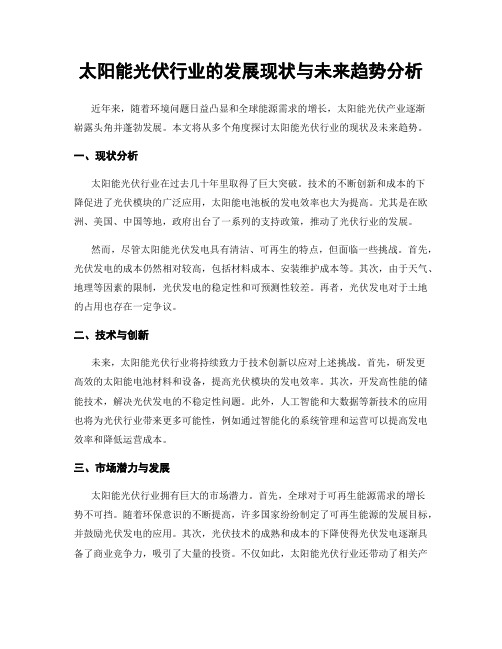 太阳能光伏行业的发展现状与未来趋势分析

近年来，随着环境问题日益凸显和全球能源需求的增长，太阳能光伏产业逐渐崭露头角并蓬勃发展。本文将从多个角度探讨太阳能光伏行业的现状及未来趋势。

一、现状分析

太阳能光伏行业在过去几十年里取得了巨大突破。技术的不断创新和成本的下降促进了光伏模块的广泛应用，太阳能电池板的发电效率也大为提高。尤其是在欧洲、美国、中国等地，政府出台了一系列的支持政策，推动了光伏行业的发展。

然而，尽管太阳能光伏发电具有清洁、可再生的特点，但面临一些挑战。首先，光伏发电的成本仍然相对较高，包括材料成本、安装维护成本等。其次，由于天气、地理等因素的限制，光伏发电的稳定性和可预测性较差。再者，光伏发电对于土地的占用也存在一定争议。

二、技术与创新

未来，太阳能光伏行业将持续致力于技术创新以应对上述挑战。首先，研发更高效的太阳能电池材料和设备，提高光伏模块的发电效率。其次，开发高性能的储能技术，解决光伏发电的不稳定性问题。此外，人工智能和大数据等新技术的应用也将为光伏行业带来更多可能性，例如通过智能化的系统管理和运营可以提高发电效率和降低运营成本。

三、市场潜力与发展

太阳能光伏行业拥有巨大的市场潜力。首先，全球对于可再生能源需求的增长势不可挡。随着环保意识的不断提高，许多国家纷纷制定了可再生能源的发展目标，并鼓励光伏发电的应用。其次，光伏技术的成熟和成本的下降使得光伏发电逐渐具备了商业竞争力，吸引了大量的投资。不仅如此，太阳能光伏行业还带动了相关产